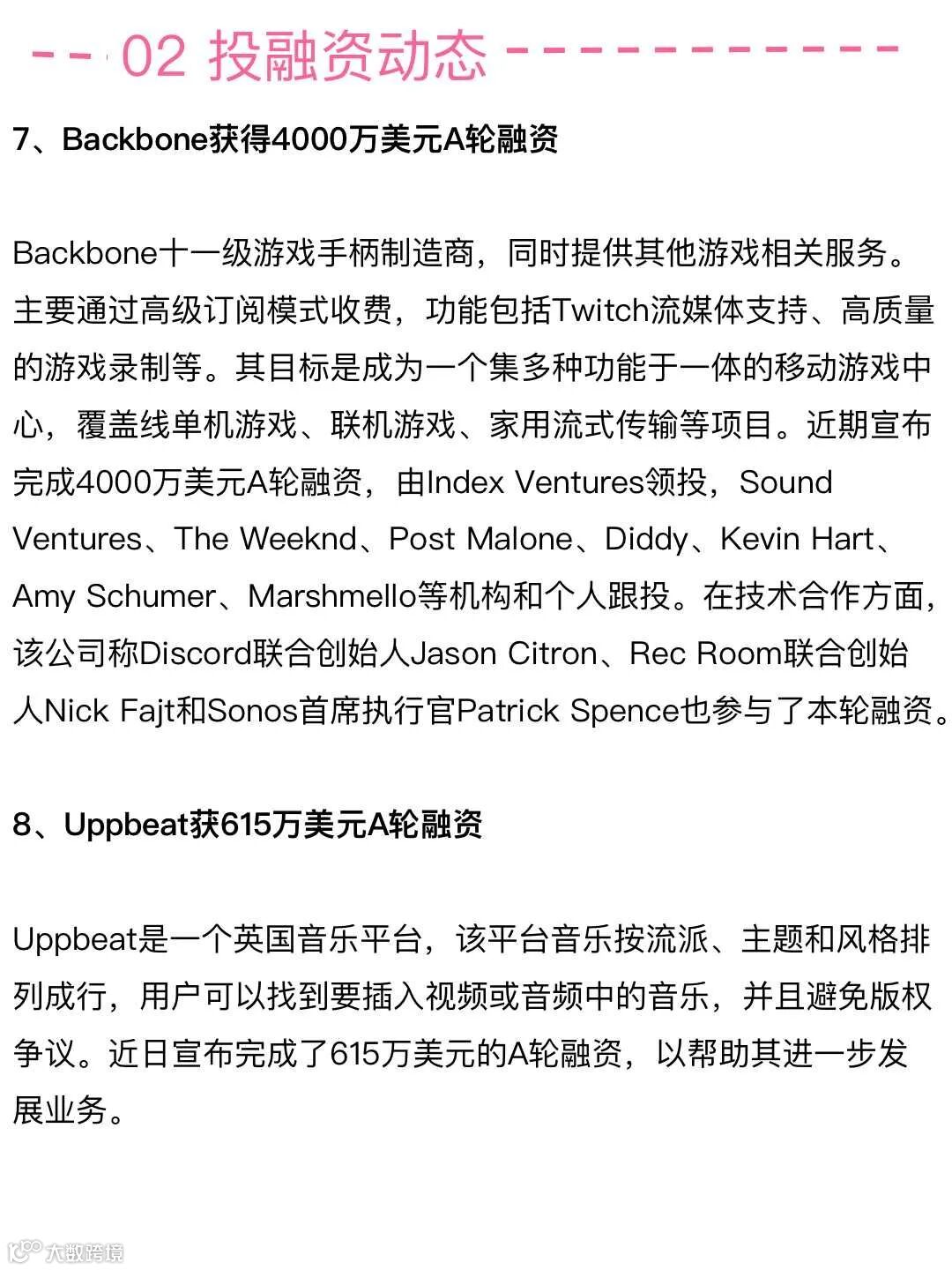 02 投融资动态

7、Backbone获得4000万美元A轮融资

Backbone十一级游戏手柄制造商，同时提供其他游戏相关服务。主要通过高级订阅模式收费，功能包括Twitch流媒体支持、高质量的游戏录制等。其目标是成为一个集多种功能于一体的移动游戏中心，覆盖线单机游戏、联机游戏、家用流式传输等项目。近期宣布完成4000万美元A轮融资，由Index Ventures领投，Sound Ventures、The Weeknd、Post Malone、Diddy、Kevin Hart、Amy Schumer、Marshmello等机构和个人跟投。在技术合作方面，该公司称Discord联合创始人Jason Citron、Rec Room联合创始人Nick Fajt和Sonos首席执行官Patrick Spence也参与了本轮融资。

8、Uppbeat获615万美元A轮融资

Uppbeat是一个英国音乐平台，该平台音乐按流派、主题和风格排列成行，用户可以找到要插入视频或音频中的音乐，并且避免版权争议。近日宣布完成了615万美元的A轮融资，以帮助其进一步发展业务。

大数跨境